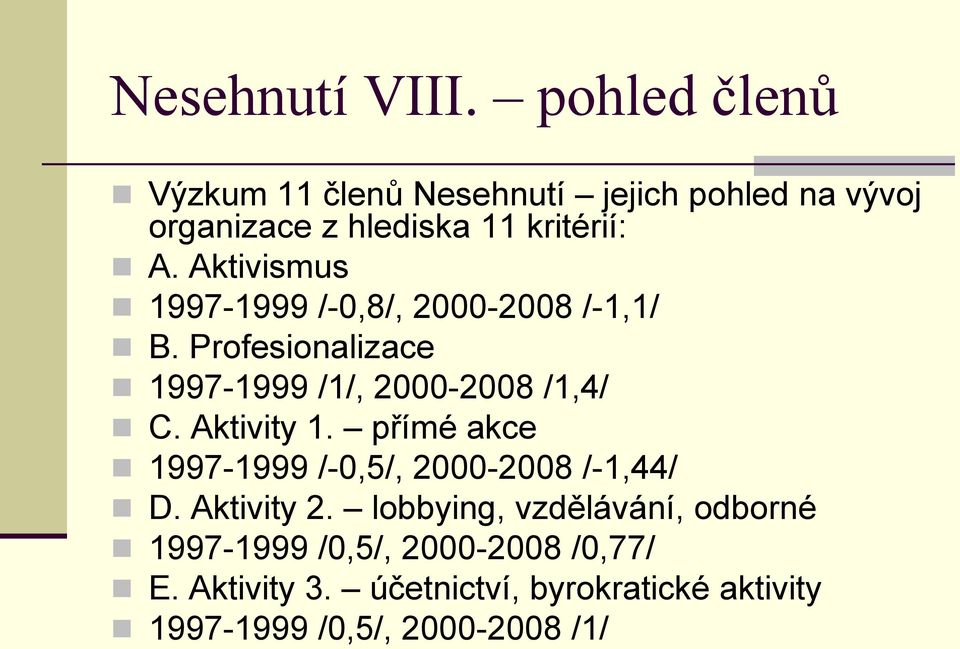 Nesehnutí VIII. – pohled členů

Výzkum 11 členů Nesehnutí – jejich pohled na vývoj organizace z hlediska 11 kritérií:
A. Aktivismus
1997-1999 /-0,8/, 2000-2008 /-1,1/
B. Profesionalizace
1997-1999 /1/, 2000-2008 /1,4/
C. Aktivity 1. – přímé akce
1997-1999 /-0,5/, 2000-2008 /-1,44/
D. Aktivity 2. – lobbying, vzdělávání, odborné
1997-1999 /0,5/, 2000-2008 /0,77/
E. Aktivity 3. – účetnictví, byrokratické aktivity
1997-1999 /0,5/, 2000-2008 /1/